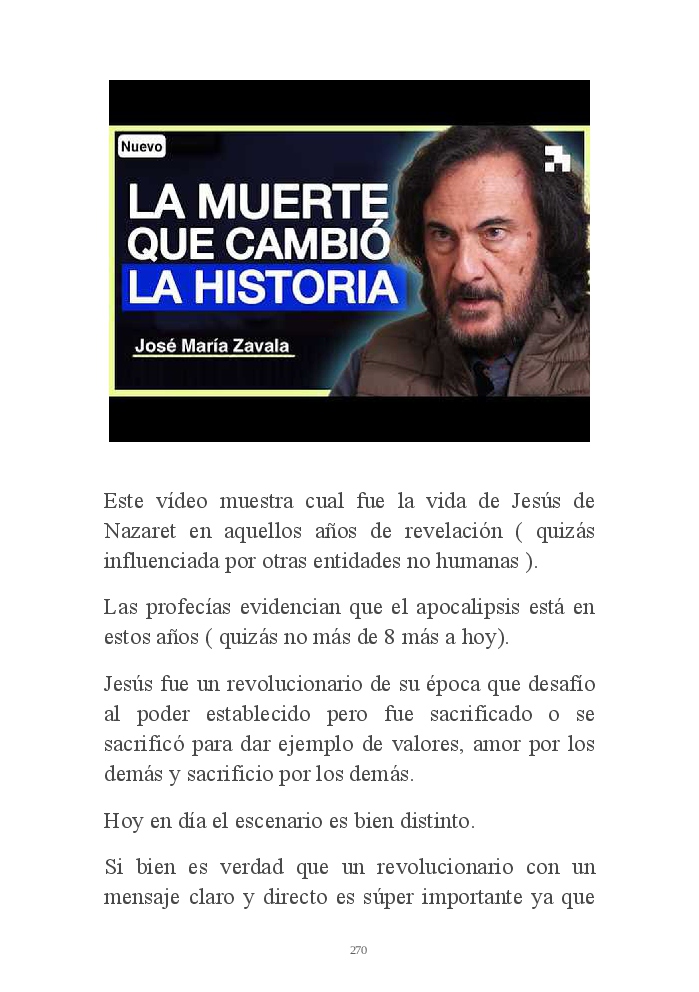 Nuevo

LA MUERTE QUE CAMBIÓ LA HISTORIA

José María Zavala

Este vídeo muestra cual fue la vida de Jesús de Nazaret en aquellos años de revelación ( quizás influenciada por otras entidades no humanas ).

Las profecías evidencian que el apocalipsis está en estos años ( quizás no más de 8 más a hoy).

Jesús fue un revolucionario de su época que desafío al poder establecido pero fue sacrificado o se sacrificó para dar ejemplo de valores, amor por los demás y sacrificio por los demás.

Hoy en día el escenario es bien distinto.

Si bien es verdad que un revolucionario con un mensaje claro y directo es súper importante ya que

270